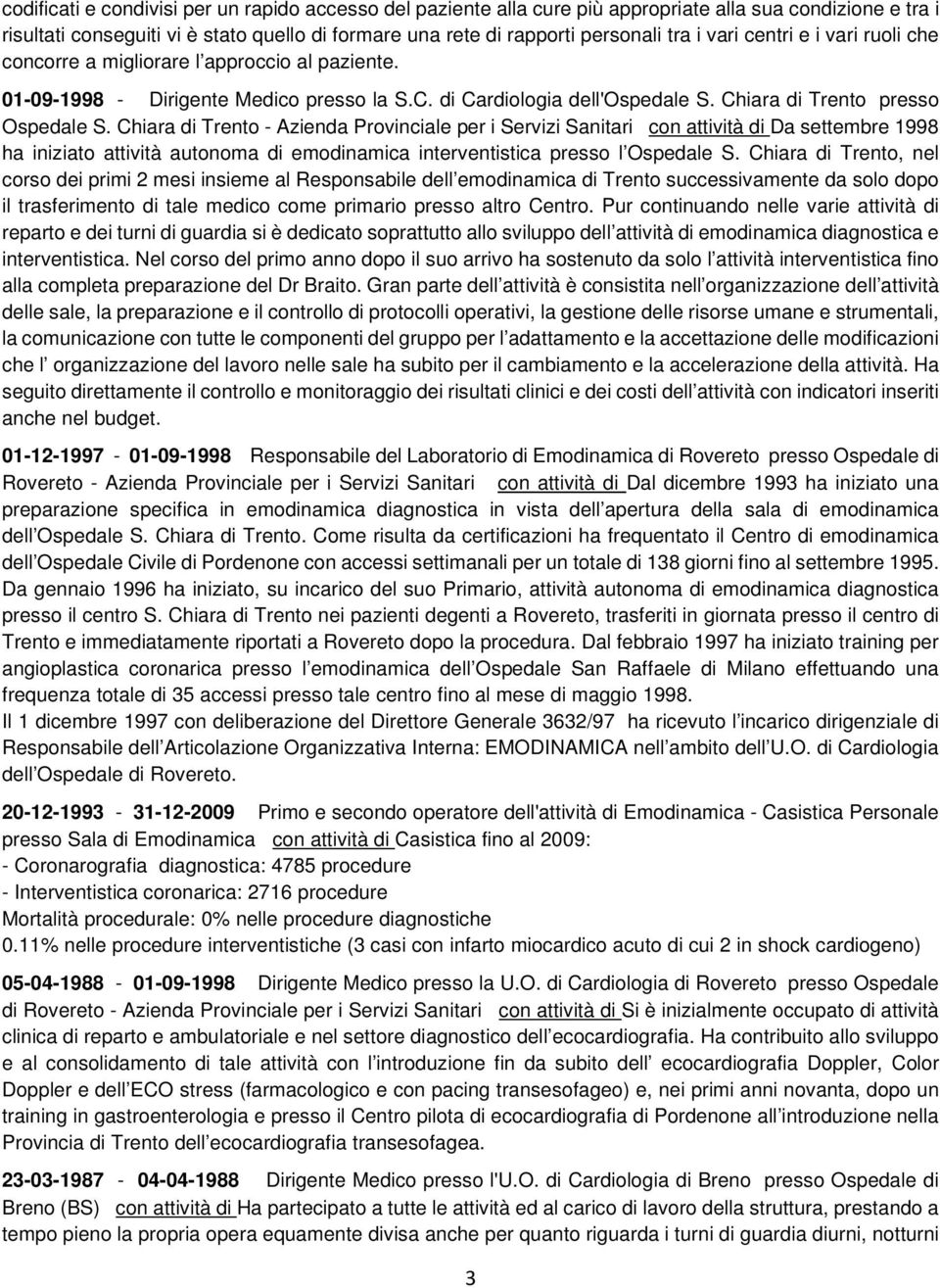 codificati e condivisi per un rapido accesso del paziente alla cure più appropriate alla sua condizione e tra i risultati conseguiti vi è stato quello di formare una rete di rapporti personali tra i vari centri e i vari ruoli che concorre a migliorare l approccio al paziente.

01-09-1998 - Dirigente Medico presso la S.C. di Cardiologia dell'Ospedale S. Chiara di Trento presso Ospedale S. Chiara di Trento - Azienda Provinciale per i Servizi Sanitari con attività di Da settembre 1998 ha iniziato attività autonoma di emodinamica interventistica presso l Ospedale S. Chiara di Trento, nel corso dei primi 2 mesi insieme al Responsabile dell emodinamica di Trento successivamente da solo dopo il trasferimento di tale medico come primario presso altro Centro. Pur continuando nelle varie attività di reparto e dei turni di guardia si è dedicato soprattutto allo sviluppo dell attività di emodinamica diagnostica e interventistica. Nel corso del primo anno dopo il suo arrivo ha sostenuto da solo l attività interventistica fino alla completa preparazione del Dr Braito. Gran parte dell attività è consistita nell organizzazione dell attività delle sale, la preparazione e il controllo di protocolli operativi, la gestione delle risorse umane e strumentali, la comunicazione con tutte le componenti del gruppo per l adattamento e la accettazione delle modificazioni che l organizzazione del lavoro nelle sale ha subito per il cambiamento e la accelerazione della attività. Ha seguito direttamente il controllo e monitoraggio dei risultati clinici e dei costi dell attività con indicatori inseriti anche nel budget.

01-12-1997 - 01-09-1998 Responsabile del Laboratorio di Emodinamica di Rovereto presso Ospedale di Rovereto - Azienda Provinciale per i Servizi Sanitari con attività di Dal dicembre 1993 ha iniziato una preparazione specifica in emodinamica diagnostica in vista dell apertura della sala di emodinamica dell Ospedale S. Chiara di Trento. Come risulta da certificazioni ha frequentato il Centro di emodinamica dell Ospedale Civile di Pordenone con accessi settimanali per un totale di 138 giorni fino al settembre 1995. Da gennaio 1996 ha iniziato, su incarico del suo Primario, attività autonoma di emodinamica diagnostica presso il centro S. Chiara di Trento nei pazienti degenti a Rovereto, trasferiti in giornata presso il centro di Trento e immediatamente riportati a Rovereto dopo la procedura. Dal febbraio 1997 ha iniziato training per angioplastica coronarica presso l emodinamica dell Ospedale San Raffaele di Milano effettuando una frequenza totale di 35 accessi presso tale centro fino al mese di maggio 1998.
Il 1 dicembre 1997 con deliberazione del Direttore Generale 3632/97 ha ricevuto l incarico dirigenziale di Responsabile dell Articolazione Organizzativa Interna: EMODINAMICA nell ambito dell U.O. di Cardiologia dell Ospedale di Rovereto.

20-12-1993 - 31-12-2009 Primo e secondo operatore dell'attività di Emodinamica - Casistica Personale presso Sala di Emodinamica con attività di Casistica fino al 2009:
- Coronarografia diagnostica: 4785 procedure
- Interventistica coronarica: 2716 procedure
Mortalità procedurale: 0% nelle procedure diagnostiche
0.11% nelle procedure interventistiche (3 casi con infarto miocardico acuto di cui 2 in shock cardiogeno)

05-04-1988 - 01-09-1998 Dirigente Medico presso la U.O. di Cardiologia di Rovereto presso Ospedale di Rovereto - Azienda Provinciale per i Servizi Sanitari con attività di Si è inizialmente occupato di attività clinica di reparto e ambulatoriale e nel settore diagnostico dell ecocardiografia. Ha contribuito allo sviluppo e al consolidamento di tale attività con l introduzione fin da subito dell ecocardiografia Doppler, Color Doppler e dell ECO stress (farmacologico e con pacing transesofageo) e, nei primi anni novanta, dopo un training in gastroenterologia e presso il Centro pilota di ecocardiografia di Pordenone all introduzione nella Provincia di Trento dell ecocardiografia transesofagea.

23-03-1987 - 04-04-1988 Dirigente Medico presso l'U.O. di Cardiologia di Breno presso Ospedale di Breno (BS) con attività di Ha partecipato a tutte le attività ed al carico di lavoro della struttura, prestando a tempo pieno la propria opera equamente divisa anche per quanto riguarda i turni di guardia diurni, notturni

3